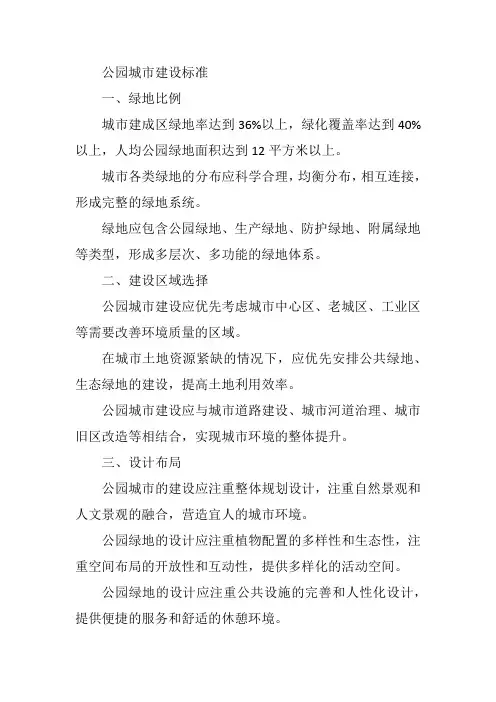 公园城市建设标准

一、绿地比例

城市建成区绿地率达到36%以上，绿化覆盖率达到40%以上，人均公园绿地面积达到12平方米以上。

城市各类绿地的分布应科学合理，均衡分布，相互连接，形成完整的绿地系统。

绿地应包含公园绿地、生产绿地、防护绿地、附属绿地等类型，形成多层次、多功能的绿地体系。

二、建设区域选择

公园城市建设应优先考虑城市中心区、老城区、工业区等需要改善环境质量的区域。

在城市土地资源紧缺的情况下，应优先安排公共绿地、生态绿地的建设，提高土地利用效率。

公园城市建设应与城市道路建设、城市河道治理、城市旧区改造等相结合，实现城市环境的整体提升。

三、设计布局

公园城市的建设应注重整体规划设计，注重自然景观和人文景观的融合，营造宜人的城市环境。

公园绿地的设计应注重植物配置的多样性和生态性，注重空间布局的开放性和互动性，提供多样化的活动空间。

公园绿地的设计应注重公共设施的完善和人性化设计，提供便捷的服务和舒适的休憩环境。